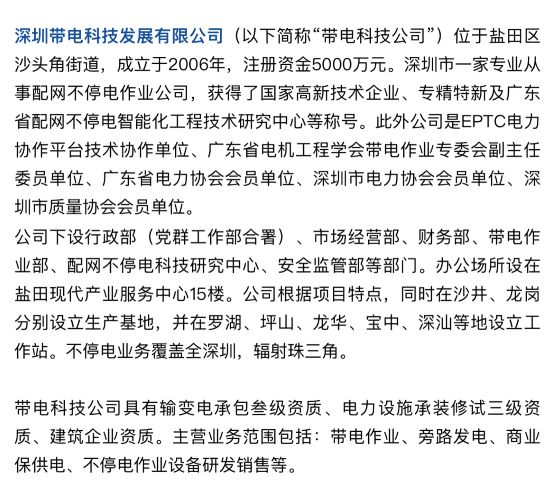 深圳带电科技发展有限公司（以下简称“带电科技公司”）位于盐田区沙头角街道，成立于2006年，注册资金5000万元。深圳市一家专业从事配网不停电作业公司，获得了国家高新技术企业、专精特新及广东省配网不停电智能化工程技术研究中心等称号。此外公司是EPTC电力协作平台技术协作单位、广东省电机工程学会带电作业专委会副主任委员单位、广东省电力协会会员单位、深圳市电力协会会员单位、深圳市质量协会会员单位。
公司下设行政部（党群工作部合署）、市场经营部、财务部、带电作业部、配网不停电科技研究中心、安全监管部等部门。办公场所设在盐田现代产业服务中心15楼。公司根据项目特点，同时在沙井、龙岗分别设立生产基地，并在罗湖、坪山、龙华、宝中、深汕等地设立工作站。不停电业务覆盖全深圳，辐射珠三角。

带电科技公司具有输变电承包叁级资质、电力设施承装修试三级资质、建筑企业资质。主营业务范围包括：带电作业、旁路发电、商业保供电、不停电作业设备研发销售等。